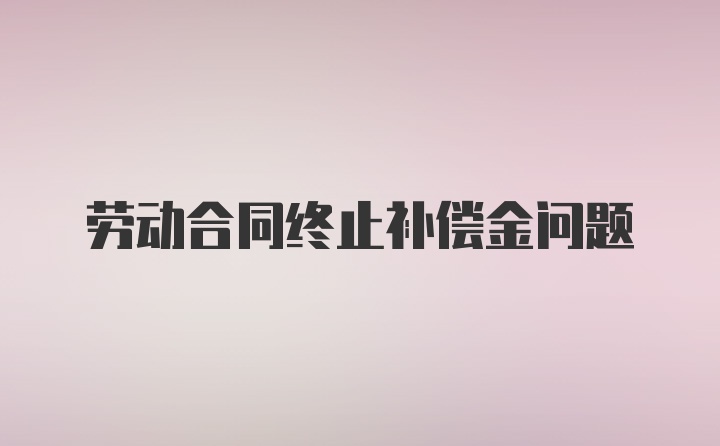 劳动合同终止补偿金问题